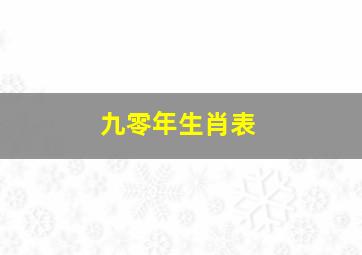 九零年生肖表